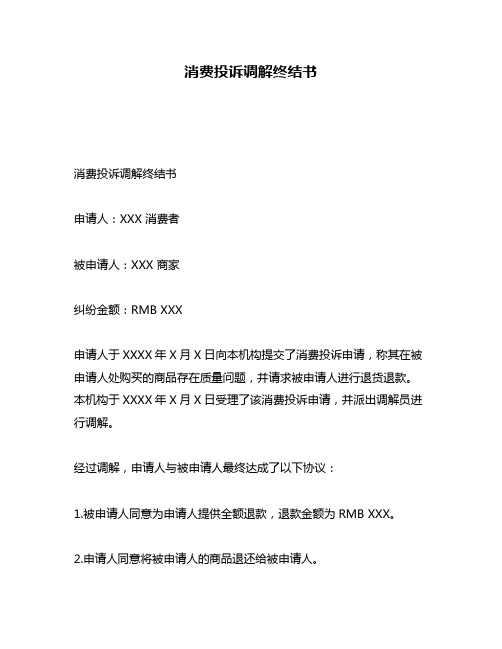 消费投诉调解终结书

消费投诉调解终结书

申请人：XXX 消费者

被申请人：XXX 商家

纠纷金额：RMB XXX

申请人于 XXXX 年 X 月 X 日向本机构提交了消费投诉申请，称其在被申请人处购买的商品存在质量问题，并请求被申请人进行退货退款。本机构于 XXXX 年 X 月 X 日受理了该消费投诉申请，并派出调解员进行调解。

经过调解，申请人与被申请人最终达成了以下协议：

1.被申请人同意为申请人提供全额退款，退款金额为 RMB XXX。

2.申请人同意将被申请人的商品退还给被申请人。